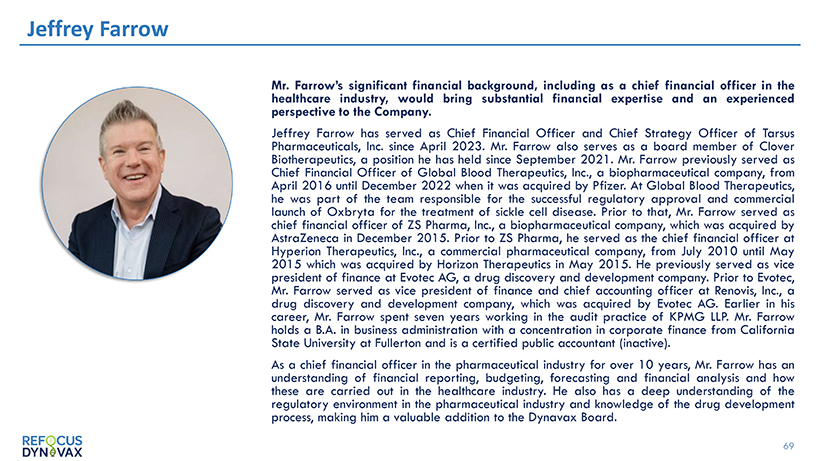 Jeffrey Farrow

Mr. Farrow's significant financial background, including as a chief financial officer in the healthcare industry, would bring substantial financial expertise and an experienced perspective to the Company.

Jeffrey Farrow has served as Chief Financial Officer and Chief Strategy Officer of Tarsus Pharmaceuticals, Inc. since April 2023. Mr. Farrow also serves as a board member of Clover Biotherapeutics, a position he has held since September 2021. Mr. Farrow previously served as Chief Financial Officer of Global Blood Therapeutics, Inc., a biopharmaceutical company, from April 2016 until December 2022 when it was acquired by Pfizer. At Global Blood Therapeutics, he was part of the team responsible for the successful regulatory approval and commercial launch of Oxbryta for the treatment of sickle cell disease. Prior to that, Mr. Farrow served as chief financial officer of ZS Pharma, Inc., a biopharmaceutical company, which was acquired by AstraZeneca in December 2015. Prior to ZS Pharma, he served as the chief financial officer at Hyperion Therapeutics, Inc., a commercial pharmaceutical company, from July 2010 until May 2015 which was acquired by Horizon Therapeutics in May 2015. He previously served as vice president of finance at Evotec AG, a drug discovery and development company. Prior to Evotec, Mr. Farrow served as vice president of finance and chief accounting officer at Renovis, Inc., a drug discovery and development company, which was acquired by Evotec AG. Earlier in his career, Mr. Farrow spent seven years working in the audit practice of KPMG LLP. Mr. Farrow holds a B.A. in business administration with a concentration in corporate finance from California State University at Fullerton and is a certified public accountant (inactive).

As a chief financial officer in the pharmaceutical industry for over 10 years, Mr. Farrow has an understanding of financial reporting, budgeting, forecasting and financial analysis and how these are carried out in the healthcare industry. He also has a deep understanding of the regulatory environment in the pharmaceutical industry and knowledge of the drug development process, making him a valuable addition to the Dynavax Board.

REFOCUS DYNAVAX

69